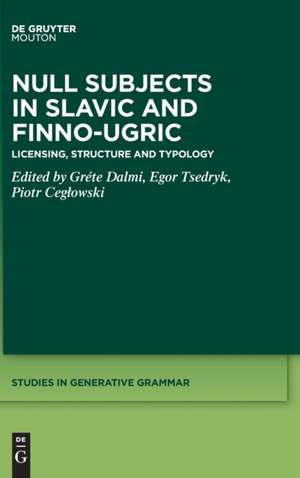 DE GRUYTER
MOUTON

NULL SUBJECTS IN SLAVIC AND FINNO-UGRIC

LICENSING, STRUCTURE AND TYPOLOGY

Edited by Gréte Dalmi, Egor Tsedryk, Piotr Cegłowski

STUDIES IN GENERATIVE GRAMMAR

DE
G